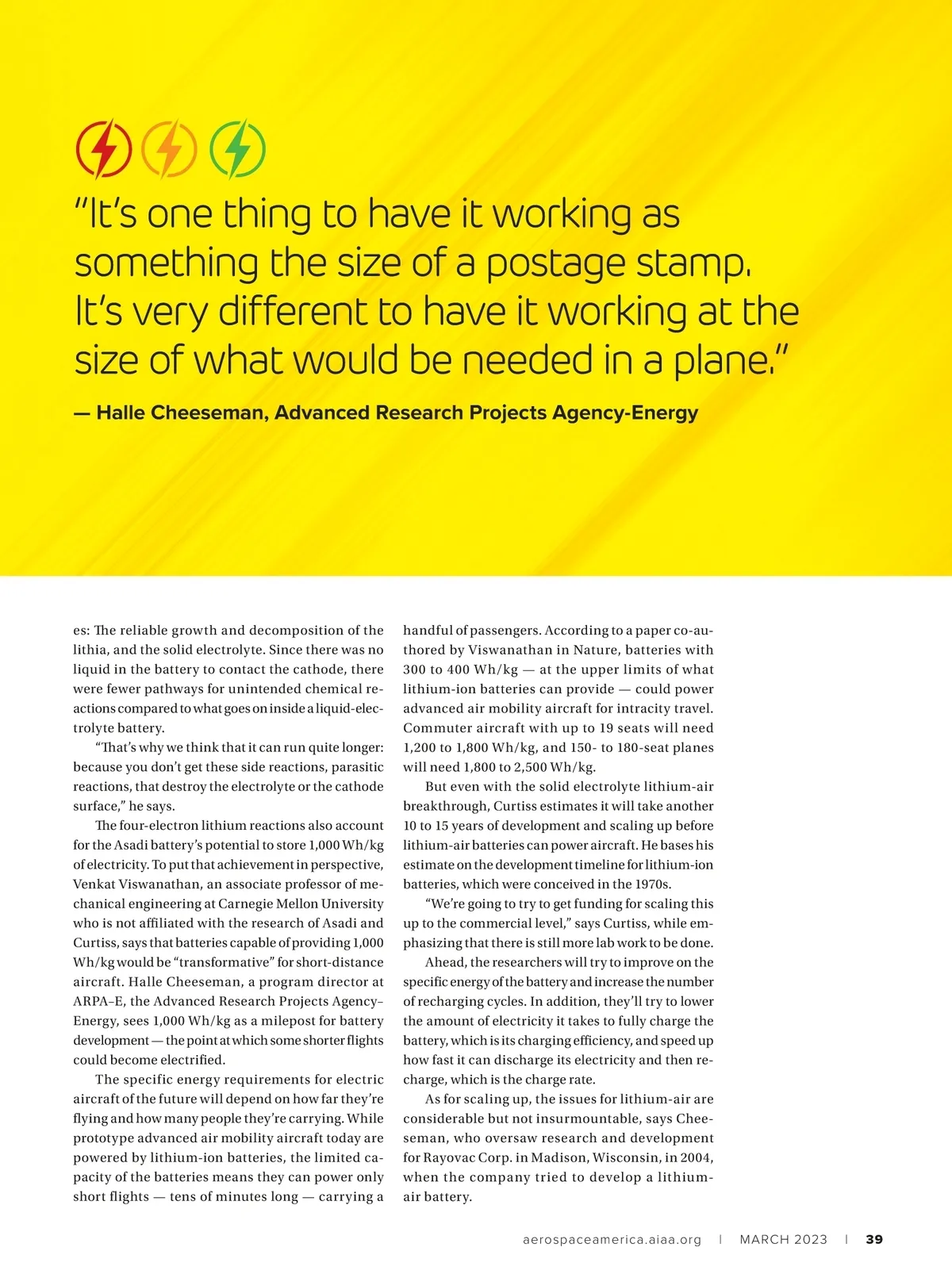 "It's one thing to have it working as something the size of a postage stamp. It's very different to have it working at the size of what would be needed in a plane."

— Halle Cheeseman, Advanced Research Projects Agency-Energy

es: The reliable growth and decomposition of the lithia, and the solid electrolyte. Since there was no liquid in the battery to contact the cathode, there were fewer pathways for unintended chemical reactions compared to what goes on inside a liquid-electrolyte battery.

"That's why we think that it can run quite longer: because you don't get these side reactions, parasitic reactions, that destroy the electrolyte or the cathode surface," he says.

The four-electron lithium reactions also account for the Asadi battery's potential to store 1,000 Wh/kg of electricity. To put that achievement in perspective, Venkat Viswanathan, an associate professor of mechanical engineering at Carnegie Mellon University who is not affiliated with the research of Asadi and Curtiss, says that batteries capable of providing 1,000 Wh/kg would be "transformative" for short-distance aircraft. Halle Cheeseman, a program director at ARPA–E, the Advanced Research Projects Agency–Energy, sees 1,000 Wh/kg as a milepost for battery development — the point at which some shorter flights could become electrified.

The specific energy requirements for electric aircraft of the future will depend on how far they're flying and how many people they're carrying. While prototype advanced air mobility aircraft today are powered by lithium-ion batteries, the limited capacity of the batteries means they can power only short flights — tens of minutes long — carrying a handful of passengers. According to a paper co-authored by Viswanathan in Nature, batteries with 300 to 400 Wh/kg — at the upper limits of what lithium-ion batteries can provide — could power advanced air mobility aircraft for intracity travel. Commuter aircraft with up to 19 seats will need 1,200 to 1,800 Wh/kg, and 150- to 180-seat planes will need 1,800 to 2,500 Wh/kg.

But even with the solid electrolyte lithium-air breakthrough, Curtiss estimates it will take another 10 to 15 years of development and scaling up before lithium-air batteries can power aircraft. He bases his estimate on the development timeline for lithium-ion batteries, which were conceived in the 1970s.

"We're going to try to get funding for scaling this up to the commercial level," says Curtiss, while emphasizing that there is still more lab work to be done.

Ahead, the researchers will try to improve on the specific energy of the battery and increase the number of recharging cycles. In addition, they'll try to lower the amount of electricity it takes to fully charge the battery, which is its charging efficiency, and speed up how fast it can discharge its electricity and then recharge, which is the charge rate.

As for scaling up, the issues for lithium-air are considerable but not insurmountable, says Cheeseman, who oversaw research and development for Rayovac Corp. in Madison, Wisconsin, in 2004, when the company tried to develop a lithium-air battery.

aerospaceamerica.aiaa.org | MARCH 2023 | 39